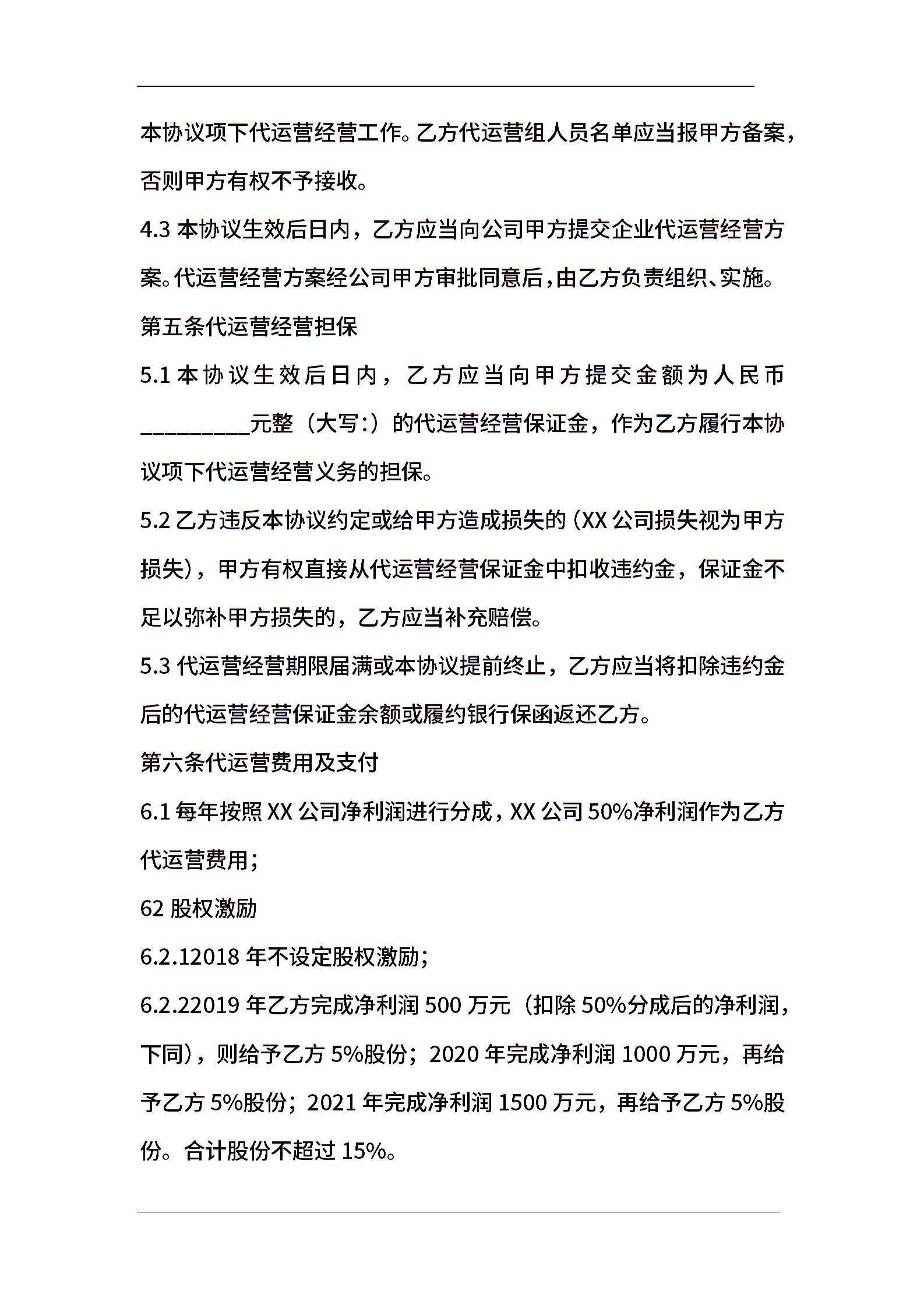 本协议项下代运营经营工作。乙方代运营组人员名单应当报甲方备案，否则甲方有权不予接收。

4.3 本协议生效后日内，乙方应当向公司甲方提交企业代运营经营方案。代运营经营方案经公司甲方审批同意后，由乙方负责组织、实施。

第五条代运营经营担保

5.1 本协议生效后日内，乙方应当向甲方提交金额为人民币__________元整（大写：）的代运营经营保证金，作为乙方履行本协议项下代运营经营义务的担保。

5.2 乙方违反本协议约定或给甲方造成损失的（XX 公司损失视为甲方损失），甲方有权直接从代运营经营保证金中扣收违约金，保证金不足以弥补甲方损失的，乙方应当补充赔偿。

5.3 代运营经营期限届满或本协议提前终止，乙方应当将扣除违约金后的代运营经营保证金余额或履约银行保函返还乙方。

第六条代运营费用及支付

6.1 每年按照 XX 公司净利润进行分成，XX 公司 50%净利润作为乙方代运营费用；

62 股权激励

6.2.12018 年不设定股权激励；

6.2.22019 年乙方完成净利润 500 万元（扣除 50%分成后的净利润，下同），则给予乙方 5%股份；2020 年完成净利润 1000 万元，再给予乙方 5%股份；2021 年完成净利润 1500 万元，再给予乙方 5%股份。合计股份不超过 15%。